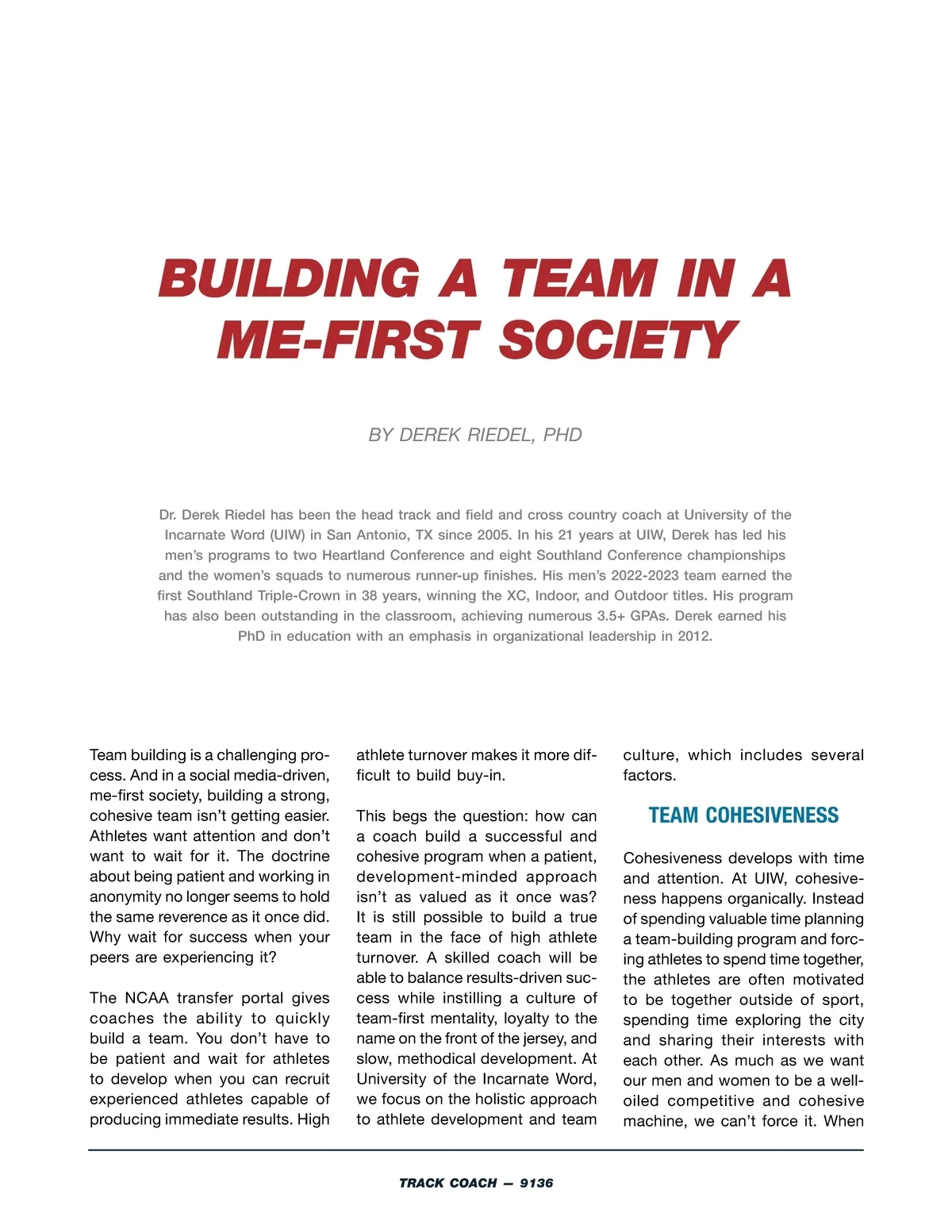 BUILDING A TEAM IN A ME-FIRST SOCIETY

BY DEREK RIEDEL, PHD

Dr. Derek Riedel has been the head track and field and cross country coach at University of the Incarnate Word (UIW) in San Antonio, TX since 2005. In his 21 years at UIW, Derek has led his men's programs to two Heartland Conference and eight Southland Conference championships and the women's squads to numerous runner-up finishes. His men's 2022-2023 team earned the first Southland Triple-Crown in 38 years, winning the XC, Indoor, and Outdoor titles. His program has also been outstanding in the classroom, achieving numerous 3.5+ GPAs. Derek earned his PhD in education with an emphasis in organizational leadership in 2012.

Team building is a challenging process. And in a social media-driven, me-first society, building a strong, cohesive team isn't getting easier. Athletes want attention and don't want to wait for it. The doctrine about being patient and working in anonymity no longer seems to hold the same reverence as it once did. Why wait for success when your peers are experiencing it?

The NCAA transfer portal gives coaches the ability to quickly build a team. You don't have to be patient and wait for athletes to develop when you can recruit experienced athletes capable of producing immediate results. High athlete turnover makes it more difficult to build buy-in.

This begs the question: how can a coach build a successful and cohesive program when a patient, development-minded approach isn't as valued as it once was? It is still possible to build a true team in the face of high athlete turnover. A skilled coach will be able to balance results-driven success while instilling a culture of team-first mentality, loyalty to the name on the front of the jersey, and slow, methodical development. At University of the Incarnate Word, we focus on the holistic approach to athlete development and team culture, which includes several factors.

TEAM COHESIVENESS

Cohesiveness develops with time and attention. At UIW, cohesiveness happens organically. Instead of spending valuable time planning a team-building program and forcing athletes to spend time together, the athletes are often motivated to be together outside of sport, spending time exploring the city and sharing their interests with each other. As much as we want our men and women to be a well-oiled competitive and cohesive machine, we can't force it. When

TRACK COACH — 9136